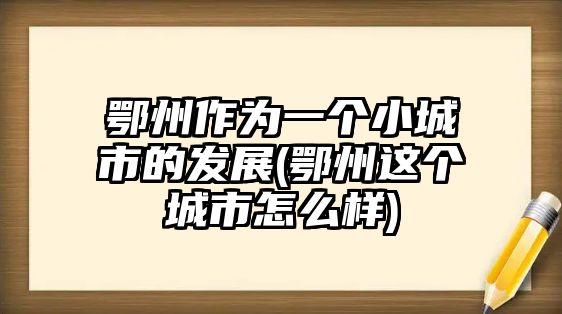 鄂州作为一个小城市的发展(鄂州这个城市怎么样)